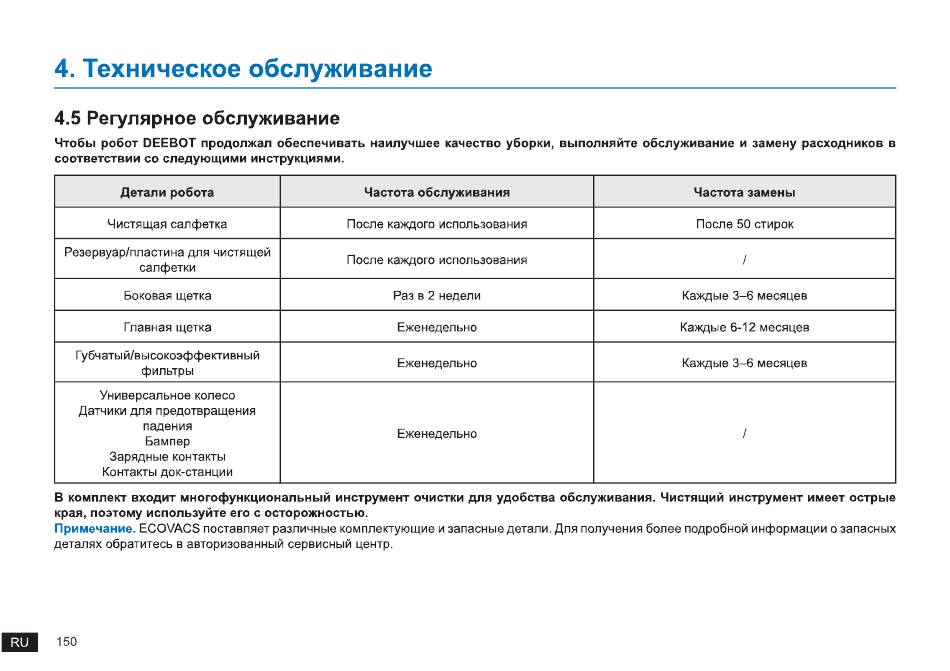 4. Техническое обслуживание

4.5 Регулярное обслуживание

Чтобы робот DEEBOT продолжал обеспечивать наилучшее качество уборки, выполняйте обслуживание и замену расходников в соответствии со следующими инструкциями.

| Детали робота | Частота обслуживания | Частота замены |
|---|---|---|
| Чистящая салфетка | После каждого использования | После 50 стирок |
| Резервуар/пластина для чистящей салфетки | После каждого использования | / |
| Боковая щетка | Раз в 2 недели | Каждые 3–6 месяцев |
| Главная щетка | Еженедельно | Каждые 6-12 месяцев |
| Губчатый/высокоэффективный фильтры | Еженедельно | Каждые 3–6 месяцев |
| Универсальное колесо Датчики для предотвращения падения Бампер Зарядные контакты Контакты док-станции | Еженедельно | / |

В комплект входит многофункциональный инструмент очистки для удобства обслуживания. Чистящий инструмент имеет острые края, поэтому используйте его с осторожностью.
Примечание. ECOVACS поставляет различные комплектующие и запасные детали. Для получения более подробной информации о запасных деталях обратитесь в авторизованный сервисный центр.

RU 150